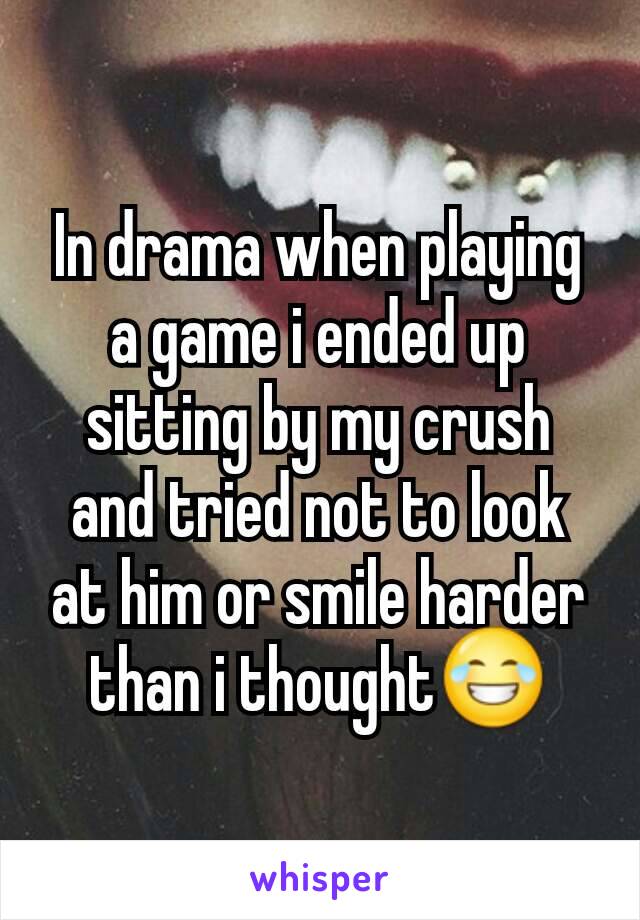 In drama when playing a game i ended up sitting by my crush and tried not to look at him or smile harder than i thought😂

whisper